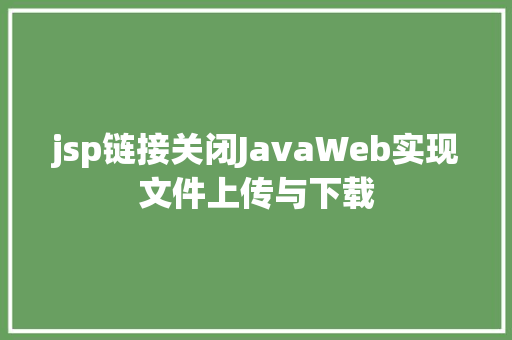 jsp链接关闭JavaWeb实现文件上传与下载